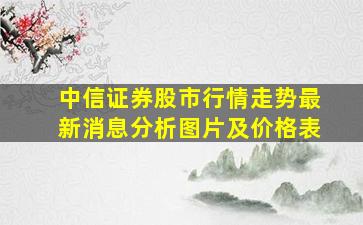 中信证券股市行情走势最新消息分析图片及价格表